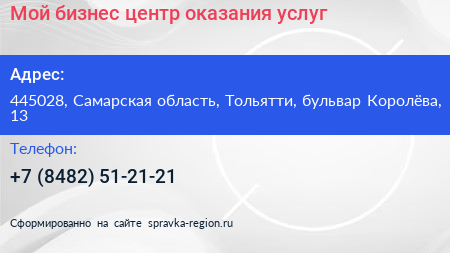 Мой бизнес центр оказания услуг

Адрес:

445028, Самарская область, Тольятти, бульвар Королёва, 13

Телефон:

+7 (8482) 51-21-21

Сформированно на сайте spravka-region.ru